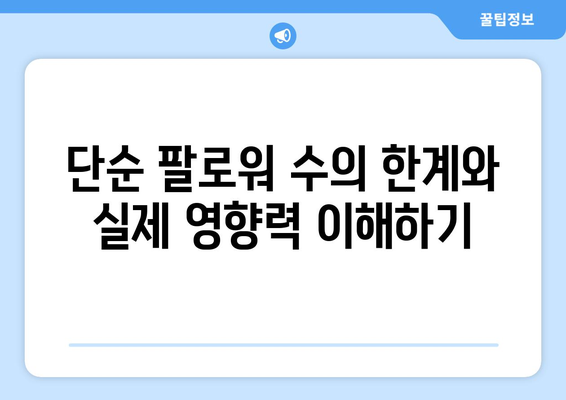 꿀팁정보

단순 팔로워 수의 한계와 실제 영향력 이해하기